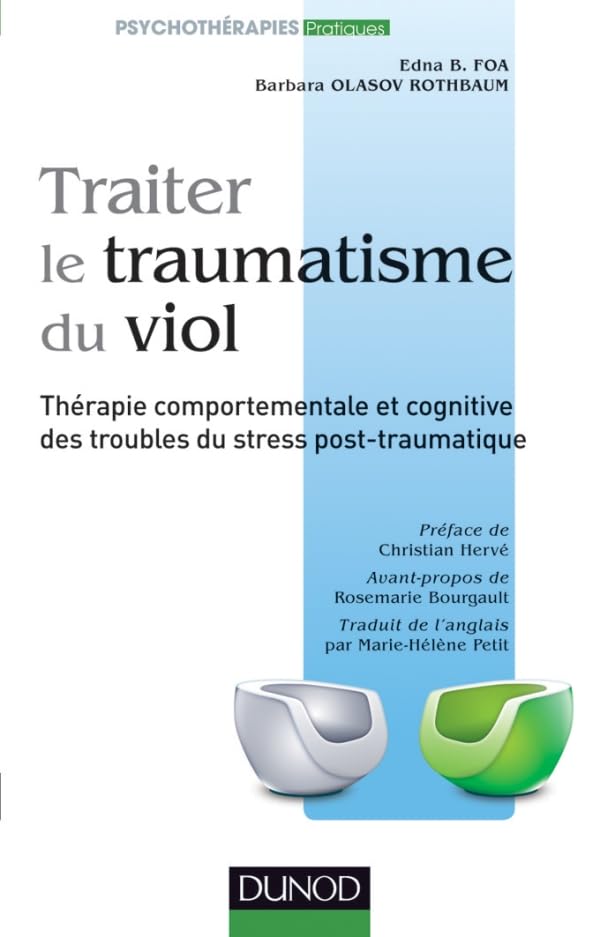 PSYCHOTHÉRAPIES Pratiques

Edna B. FOA
Barbara OLASOV ROTHBAUM

Traiter le traumatisme du viol

Thérapie comportementale et cognitive des troubles du stress post-traumatique

Préface de
Christian Hervé

Avant-propos de
Rosemarie Bourgault

Traduit de l'anglais
par Marie-Hélène Petit

DUNOD